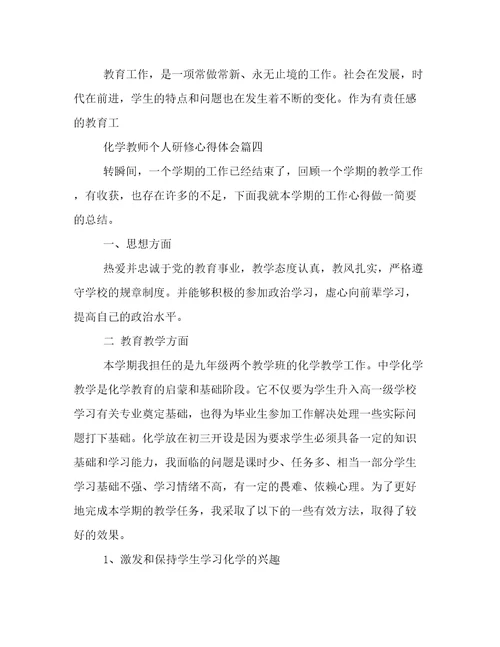 教育工作，是一项常做常新、永无止境的工作。社会在发展，时代在前进，学生的特点和问题也在发生着不断的变化。作为有责任感的教育工

化学教师个人研修心得体会篇四

转瞬间，一个学期的工作已经结束了，回顾一个学期的教学工作，有收获，也存在许多的不足，下面我就本学期的工作心得做一简要的总结。

一、思想方面

热爱并忠诚于党的教育事业，教学态度认真，教风扎实，严格遵守学校的规章制度。并能够积极的参加政治学习，虚心向前辈学习，提高自己的政治水平。

二 教育教学方面

本学期我担任的是九年级两个教学班的化学教学工作。中学化学教学是化学教育的启蒙和基础阶段。它不仅要为学生升入高一级学校学习有关专业奠定基础，也得为毕业生参加工作解决处理一些实际问题打下基础。化学放在初三开设是因为要求学生必须具备一定的知识基础和学习能力，我面临的问题是课时少、任务多、相当一部分学生学习基础不强、学习情绪不高，有一定的畏难、依赖心理。为了更好地完成本学期的教学任务，我采取了以下的一些有效方法，取得了较好的效果。

1、激发和保持学生学习化学的兴趣